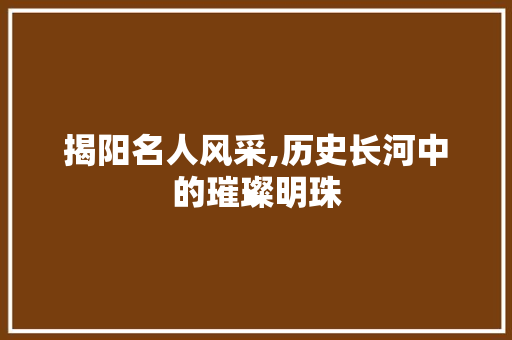 揭阳名人风采,历史长河中的璀璨明珠